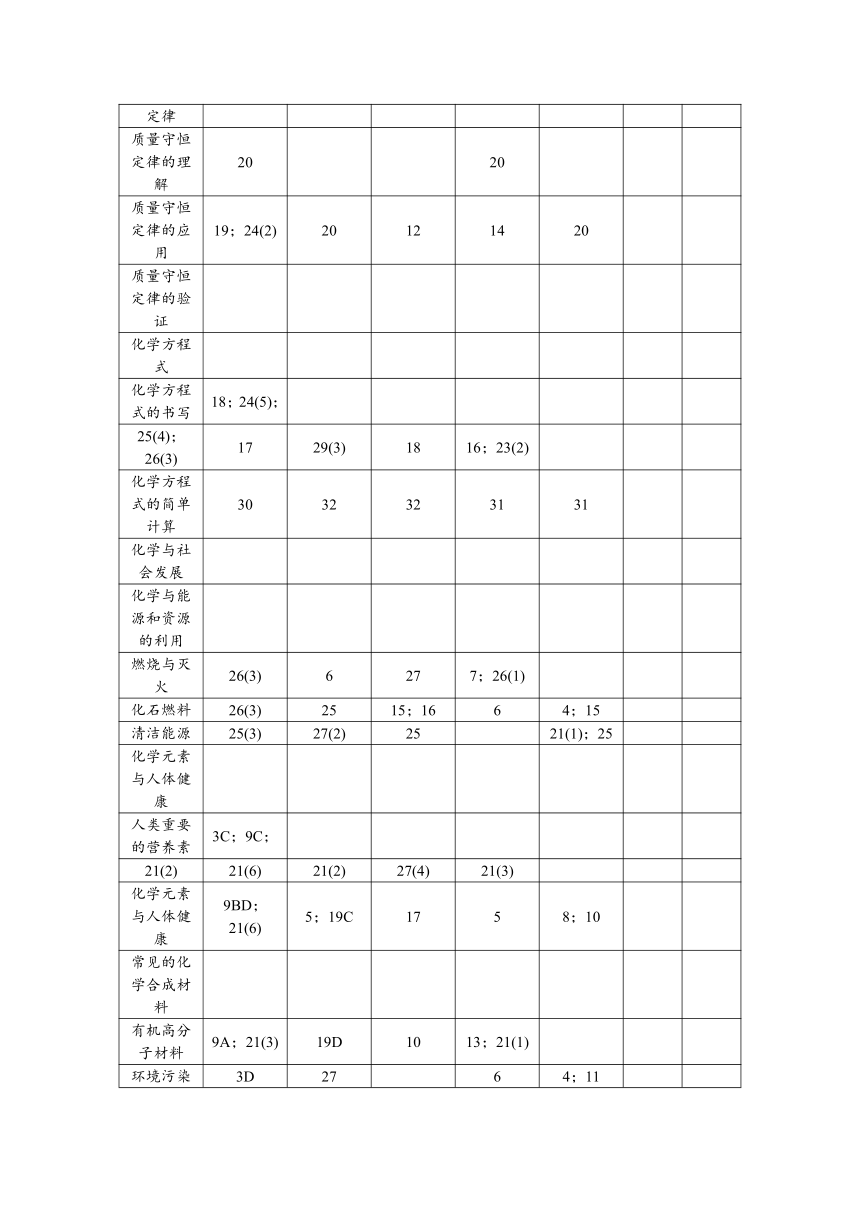 | 定律 | | | | | | | |
|---|---|---|---|---|---|---|---|
| 质量守恒定律的理解 | 20 | | | 20 | | | |
| 质量守恒定律的应用 | 19；24(2) | 20 | 12 | 14 | 20 | | |
| 质量守恒定律的验证 | | | | | | | |
| 化学方程式 | | | | | | | |
| 化学方程式的书写 | 18；24(5)； | | | | | | |
| 25(4)；26(3) | 17 | 29(3) | 18 | 16；23(2) | | | |
| 化学方程式的简单计算 | 30 | 32 | 32 | 31 | 31 | | |
| 化学与社会发展 | | | | | | | |
| 化学与能源和资源的利用 | | | | | | | |
| 燃烧与灭火 | 26(3) | 6 | 27 | 7；26(1) | | | |
| 化石燃料 | 26(3) | 25 | 15；16 | 6 | 4；15 | | |
| 清洁能源 | 25(3) | 27(2) | 25 | | 21(1)；25 | | |
| 化学元素与人体健康 | | | | | | | |
| 人类重要的营养素 | 3C；9C； | | | | | | |
| 21(2) | 21(6) | 21(2) | 27(4) | 21(3) | | | |
| 化学元素与人体健康 | 9BD；21(6) | 5；19C | 17 | 5 | 8；10 | | |
| 常见的化学合成材料 | | | | | | | |
| 有机高分子材料 | 9A；21(3) | 19D | 10 | 13；21(1) | | | |
| 环境污染 | 3D | 27 | | 6 | 4；11 | | |